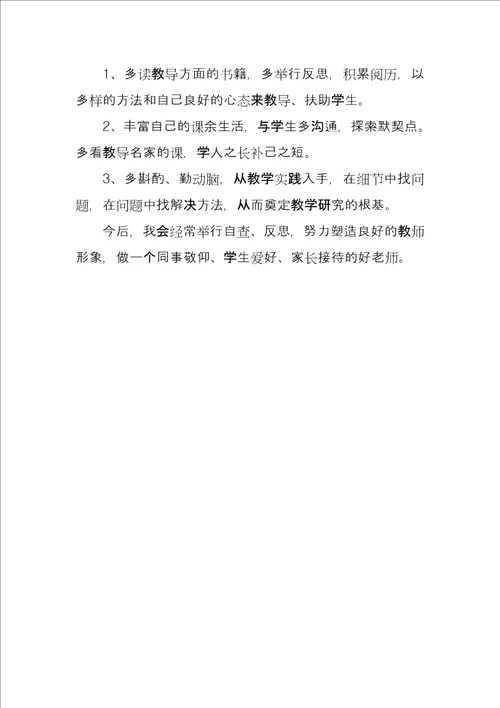 1、多读教导方面的书籍，多举行反思，积累阅历，以多样的方法和自己良好的心态来教导、扶助学生。

2、丰富自己的课余生活，与学生多沟通，探索默契点。多看教导名家的课，学人之长补己之短。

3、多斟酌、勤动脑，从教学实践入手，在细节中找问题，在问题中找解决方法，从而奠定教学研究的根基。

今后，我会经常举行自查、反思，努力塑造良好的教师形象，做一个同事敬仰、学生爱好、家长接待的好老师。